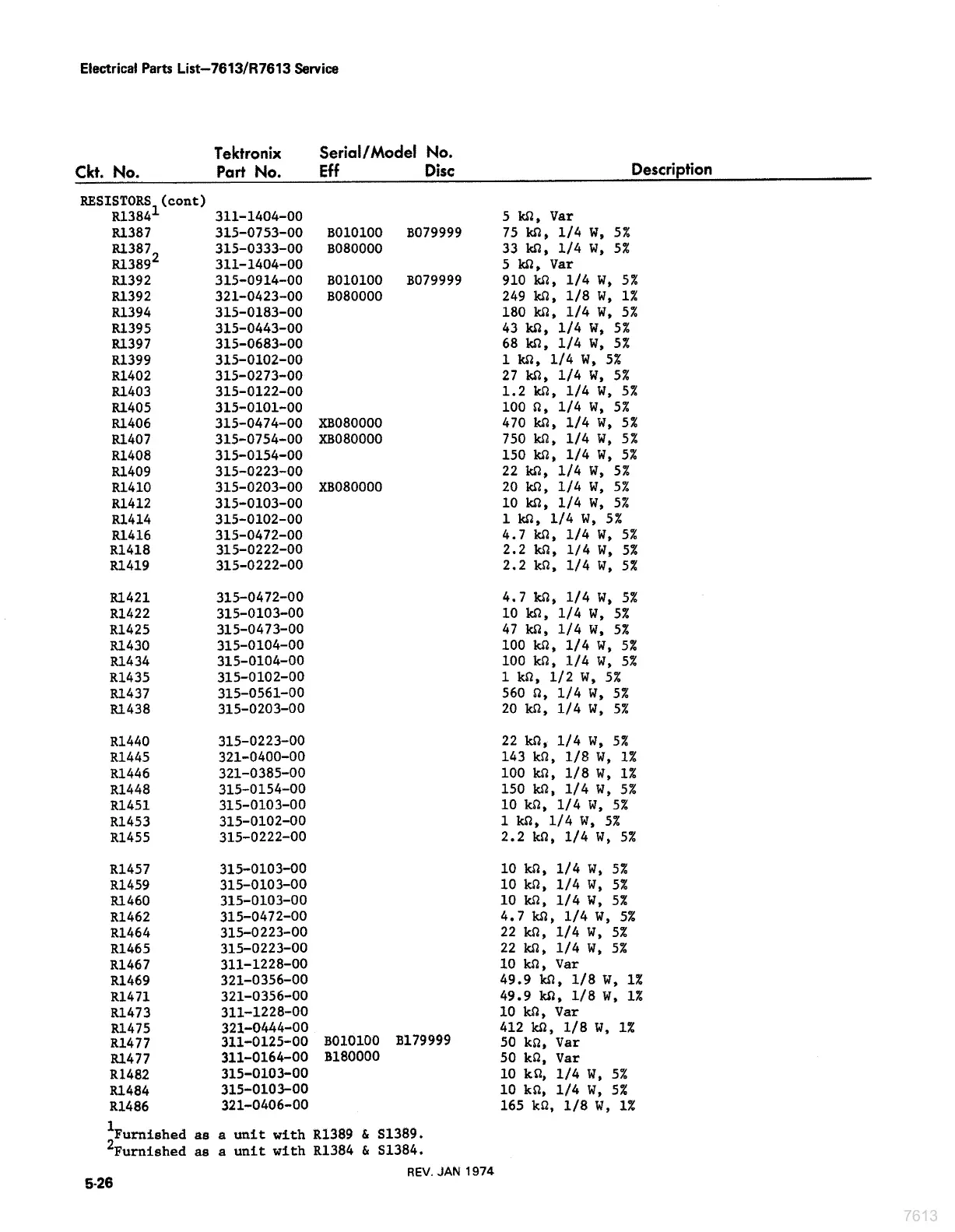 Electrical Parts List—7613/R7613 Service

| Ckt. No. | Tektronix Part No. | Serial/Model No. Eff | Disc | Description |
|---|---|---|---|---|
| RESISTORS (cont) | | | | |
| R1384$^1$ | 311-1404-00 | | | 5 kΩ, Var |
| R1387 | 315-0753-00 | B010100 | B079999 | 75 kΩ, 1/4 W, 5% |
| R1387 | 315-0333-00 | B080000 | | 33 kΩ, 1/4 W, 5% |
| R1389$^2$ | 311-1404-00 | | | 5 kΩ, Var |
| R1392 | 315-0914-00 | B010100 | B079999 | 910 kΩ, 1/4 W, 5% |
| R1392 | 321-0423-00 | B080000 | | 249 kΩ, 1/8 W, 1% |
| R1394 | 315-0183-00 | | | 180 kΩ, 1/4 W, 5% |
| R1395 | 315-0443-00 | | | 43 kΩ, 1/4 W, 5% |
| R1397 | 315-0683-00 | | | 68 kΩ, 1/4 W, 5% |
| R1399 | 315-0102-00 | | | 1 kΩ, 1/4 W, 5% |
| R1402 | 315-0273-00 | | | 27 kΩ, 1/4 W, 5% |
| R1403 | 315-0122-00 | | | 1.2 kΩ, 1/4 W, 5% |
| R1405 | 315-0101-00 | | | 100 Ω, 1/4 W, 5% |
| R1406 | 315-0474-00 | XB080000 | | 470 kΩ, 1/4 W, 5% |
| R1407 | 315-0754-00 | XB080000 | | 750 kΩ, 1/4 W, 5% |
| R1408 | 315-0154-00 | | | 150 kΩ, 1/4 W, 5% |
| R1409 | 315-0223-00 | | | 22 kΩ, 1/4 W, 5% |
| R1410 | 315-0203-00 | XB080000 | | 20 kΩ, 1/4 W, 5% |
| R1412 | 315-0103-00 | | | 10 kΩ, 1/4 W, 5% |
| R1414 | 315-0102-00 | | | 1 kΩ, 1/4 W, 5% |
| R1416 | 315-0472-00 | | | 4.7 kΩ, 1/4 W, 5% |
| R1418 | 315-0222-00 | | | 2.2 kΩ, 1/4 W, 5% |
| R1419 | 315-0222-00 | | | 2.2 kΩ, 1/4 W, 5% |
| R1421 | 315-0472-00 | | | 4.7 kΩ, 1/4 W, 5% |
| R1422 | 315-0103-00 | | | 10 kΩ, 1/4 W, 5% |
| R1425 | 315-0473-00 | | | 47 kΩ, 1/4 W, 5% |
| R1430 | 315-0104-00 | | | 100 kΩ, 1/4 W, 5% |
| R1434 | 315-0104-00 | | | 100 kΩ, 1/4 W, 5% |
| R1435 | 315-0102-00 | | | 1 kΩ, 1/2 W, 5% |
| R1437 | 315-0561-00 | | | 560 Ω, 1/4 W, 5% |
| R1438 | 315-0203-00 | | | 20 kΩ, 1/4 W, 5% |
| R1440 | 315-0223-00 | | | 22 kΩ, 1/4 W, 5% |
| R1445 | 321-0400-00 | | | 143 kΩ, 1/8 W, 1% |
| R1446 | 321-0385-00 | | | 100 kΩ, 1/8 W, 1% |
| R1448 | 315-0154-00 | | | 150 kΩ, 1/4 W, 5% |
| R1451 | 315-0103-00 | | | 10 kΩ, 1/4 W, 5% |
| R1453 | 315-0102-00 | | | 1 kΩ, 1/4 W, 5% |
| R1455 | 315-0222-00 | | | 2.2 kΩ, 1/4 W, 5% |
| R1457 | 315-0103-00 | | | 10 kΩ, 1/4 W, 5% |
| R1459 | 315-0103-00 | | | 10 kΩ, 1/4 W, 5% |
| R1460 | 315-0103-00 | | | 10 kΩ, 1/4 W, 5% |
| R1462 | 315-0472-00 | | | 4.7 kΩ, 1/4 W, 5% |
| R1464 | 315-0223-00 | | | 22 kΩ, 1/4 W, 5% |
| R1465 | 315-0223-00 | | | 22 kΩ, 1/4 W, 5% |
| R1467 | 311-1228-00 | | | 10 kΩ, Var |
| R1469 | 321-0356-00 | | | 49.9 kΩ, 1/8 W, 1% |
| R1471 | 321-0356-00 | | | 49.9 kΩ, 1/8 W, 1% |
| R1473 | 311-1228-00 | | | 10 kΩ, Var |
| R1475 | 321-0444-00 | | | 412 kΩ, 1/8 W, 1% |
| R1477 | 311-0125-00 | B010100 | B179999 | 50 kΩ, Var |
| R1477 | 311-0164-00 | B180000 | | 50 kΩ, Var |
| R1482 | 315-0103-00 | | | 10 kΩ, 1/4 W, 5% |
| R1484 | 315-0103-00 | | | 10 kΩ, 1/4 W, 5% |
| R1486 | 321-0406-00 | | | 165 kΩ, 1/8 W, 1% |

$^1$Furnished as a unit with R1389 & S1389.
$^2$Furnished as a unit with R1384 & S1384.

REV. JAN 1974

5-26

7613